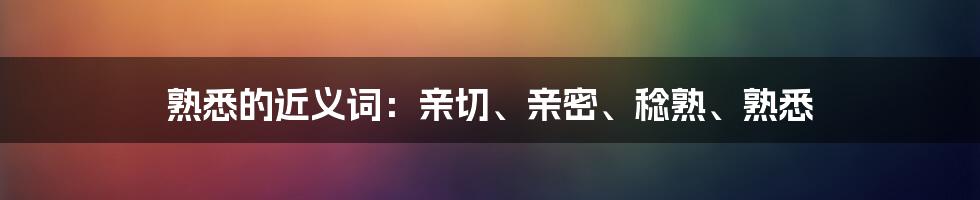 熟悉的近义词：亲切、亲密、稔熟、熟悉